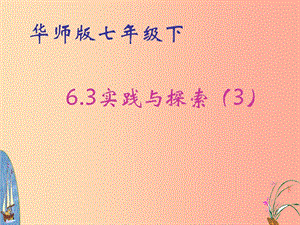 华师版七年级下

6.3实践与探索（3）